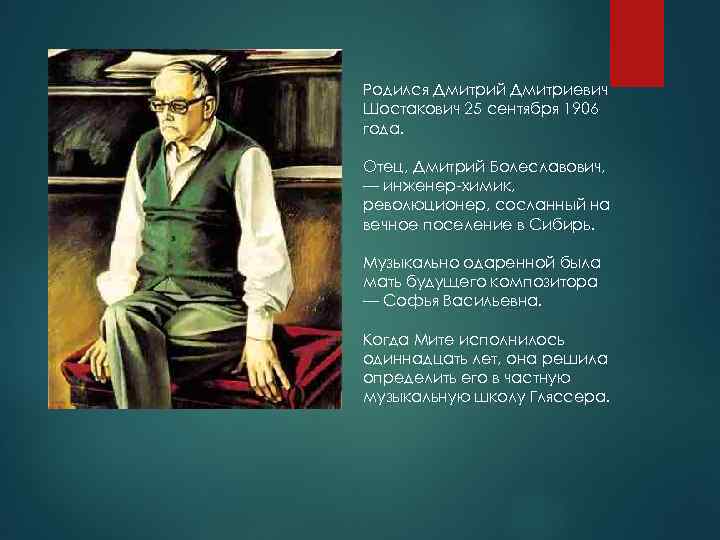 Родился Дмитрий Дмитриевич Шостакович 25 сентября 1906 года.

Отец, Дмитрий Болеславович, — инженер-химик, революционер, сосланный на вечное поселение в Сибирь.

Музыкально одаренной была мать будущего композитора — Софья Васильевна.

Когда Мите исполнилось одиннадцать лет, она решила определить его в частную музыкальную школу Гляссера.